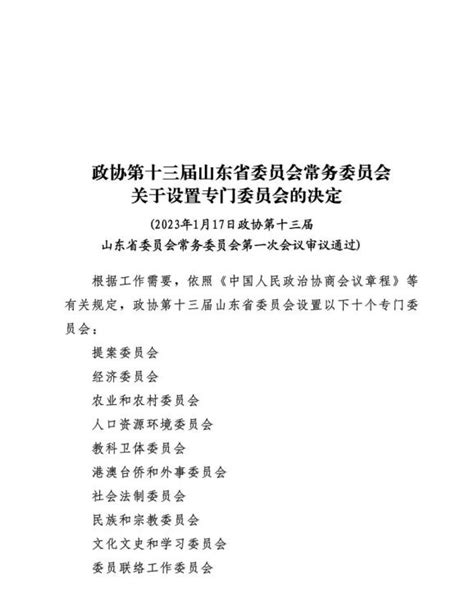 政协第十三届山东省委员会常务委员会
关于设置专门委员会的决定

（2023年1月17日政协第十三届
山东省委员会常务委员会第一次会议审议通过）

根据工作需要，依照《中国人民政治协商会议章程》等有关规定，政协第十三届山东省委员会设置以下十个专门委员会：

提案委员会
经济委员会
农业和农村委员会
人口资源环境委员会
教科卫体委员会
港澳台侨和外事委员会
社会法制委员会
民族和宗教委员会
文化文史和学习委员会
委员联络工作委员会